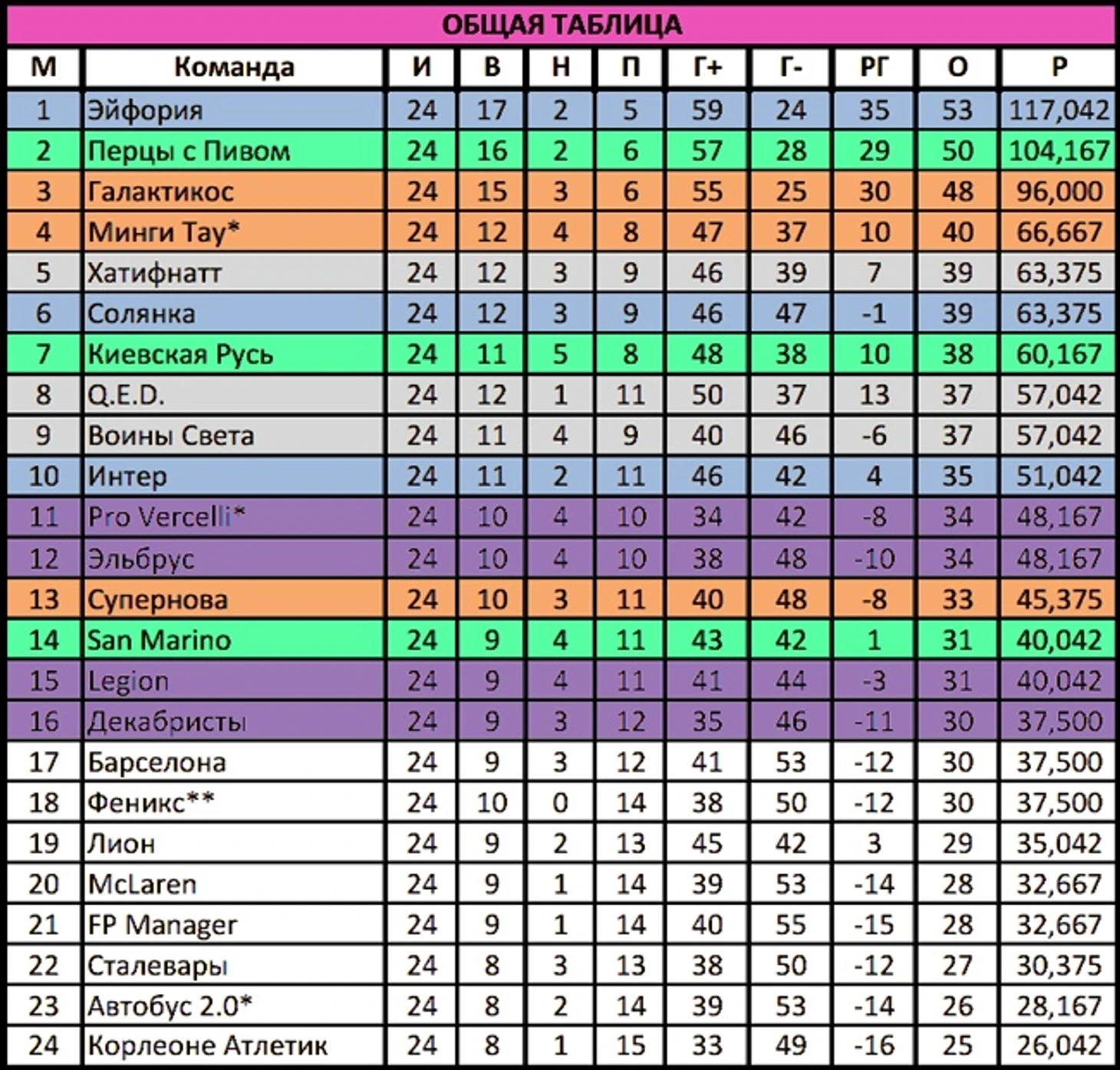 ОБЩАЯ ТАБЛИЦА

| М | Команда | И | В | Н | П | Г+ | Г- | РГ | О | Р |
|---|---|---|---|---|---|---|---|---|---|---|
| 1 | Эйфория | 24 | 17 | 2 | 5 | 59 | 24 | 35 | 53 | 117,042 |
| 2 | Перцы с Пивом | 24 | 16 | 2 | 6 | 57 | 28 | 29 | 50 | 104,167 |
| 3 | Галактикос | 24 | 15 | 3 | 6 | 55 | 25 | 30 | 48 | 96,000 |
| 4 | Минги Тау* | 24 | 12 | 4 | 8 | 47 | 37 | 10 | 40 | 66,667 |
| 5 | Хатифнатт | 24 | 12 | 3 | 9 | 46 | 39 | 7 | 39 | 63,375 |
| 6 | Солянка | 24 | 12 | 3 | 9 | 46 | 47 | -1 | 39 | 63,375 |
| 7 | Киевская Русь | 24 | 11 | 5 | 8 | 48 | 38 | 10 | 38 | 60,167 |
| 8 | Q.E.D. | 24 | 12 | 1 | 11 | 50 | 37 | 13 | 37 | 57,042 |
| 9 | Воины Света | 24 | 11 | 4 | 9 | 40 | 46 | -6 | 37 | 57,042 |
| 10 | Интер | 24 | 11 | 2 | 11 | 46 | 42 | 4 | 35 | 51,042 |
| 11 | Pro Vercelli* | 24 | 10 | 4 | 10 | 34 | 42 | -8 | 34 | 48,167 |
| 12 | Эльбрус | 24 | 10 | 4 | 10 | 38 | 48 | -10 | 34 | 48,167 |
| 13 | Супернова | 24 | 10 | 3 | 11 | 40 | 48 | -8 | 33 | 45,375 |
| 14 | San Marino | 24 | 9 | 4 | 11 | 43 | 42 | 1 | 31 | 40,042 |
| 15 | Legion | 24 | 9 | 4 | 11 | 41 | 44 | -3 | 31 | 40,042 |
| 16 | Декабристы | 24 | 9 | 3 | 12 | 35 | 46 | -11 | 30 | 37,500 |
| 17 | Барселона | 24 | 9 | 3 | 12 | 41 | 53 | -12 | 30 | 37,500 |
| 18 | Феникс** | 24 | 10 | 0 | 14 | 38 | 50 | -12 | 30 | 37,500 |
| 19 | Лион | 24 | 9 | 2 | 13 | 45 | 42 | 3 | 29 | 35,042 |
| 20 | McLaren | 24 | 9 | 1 | 14 | 39 | 53 | -14 | 28 | 32,667 |
| 21 | FP Manager | 24 | 9 | 1 | 14 | 40 | 55 | -15 | 28 | 32,667 |
| 22 | Сталевары | 24 | 8 | 3 | 13 | 38 | 50 | -12 | 27 | 30,375 |
| 23 | Автобус 2.0* | 24 | 8 | 2 | 14 | 39 | 53 | -14 | 26 | 28,167 |
| 24 | Корлеоне Атлетик | 24 | 8 | 1 | 15 | 33 | 49 | -16 | 25 | 26,042 |